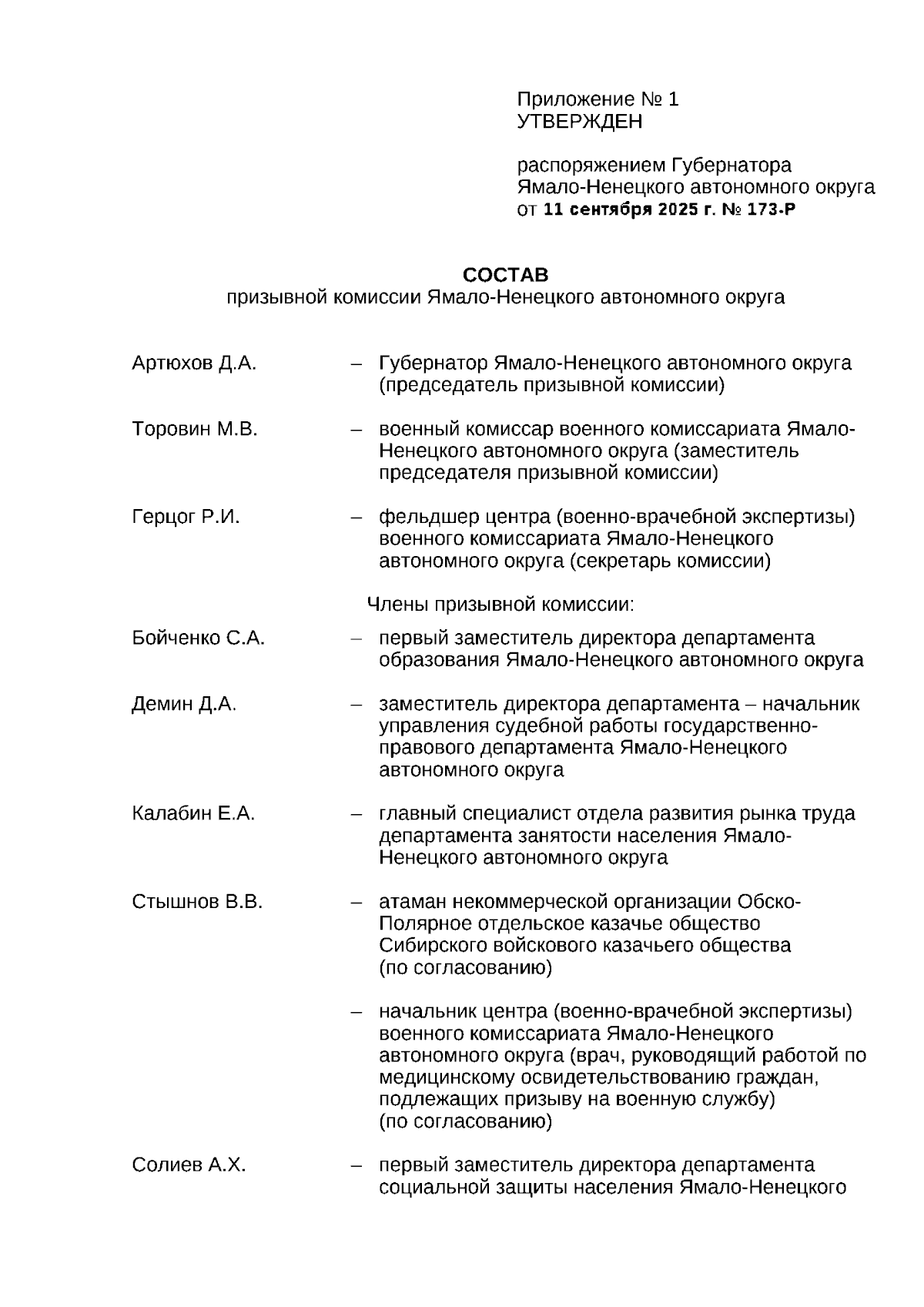 Приложение № 1
УТВЕРЖДЕН

распоряжением Губернатора Ямало-Ненецкого автономного округа
от 11 сентября 2025 г. № 173-Р

СОСТАВ
призывной комиссии Ямало-Ненецкого автономного округа

Артюхов Д.А. – Губернатор Ямало-Ненецкого автономного округа (председатель призывной комиссии)

Торовин М.В. – военный комиссар военного комиссариата Ямало-Ненецкого автономного округа (заместитель председателя призывной комиссии)

Герцог Р.И. – фельдшер центра (военно-врачебной экспертизы) военного комиссариата Ямало-Ненецкого автономного округа (секретарь комиссии)

Члены призывной комиссии:

Бойченко С.А. – первый заместитель директора департамента образования Ямало-Ненецкого автономного округа

Демин Д.А. – заместитель директора департамента – начальник управления судебной работы государственно-правового департамента Ямало-Ненецкого автономного округа

Калабин Е.А. – главный специалист отдела развития рынка труда департамента занятости населения Ямало-Ненецкого автономного округа

Стышнов В.В. – атаман некоммерческой организации Обско-Полярное отдельское казачье общество Сибирского войскового казачьего общества (по согласованию)

– начальник центра (военно-врачебной экспертизы) военного комиссариата Ямало-Ненецкого автономного округа (врач, руководящий работой по медицинскому освидетельствованию граждан, подлежащих призыву на военную службу) (по согласованию)

Солиев А.Х. – первый заместитель директора департамента социальной защиты населения Ямало-Ненецкого